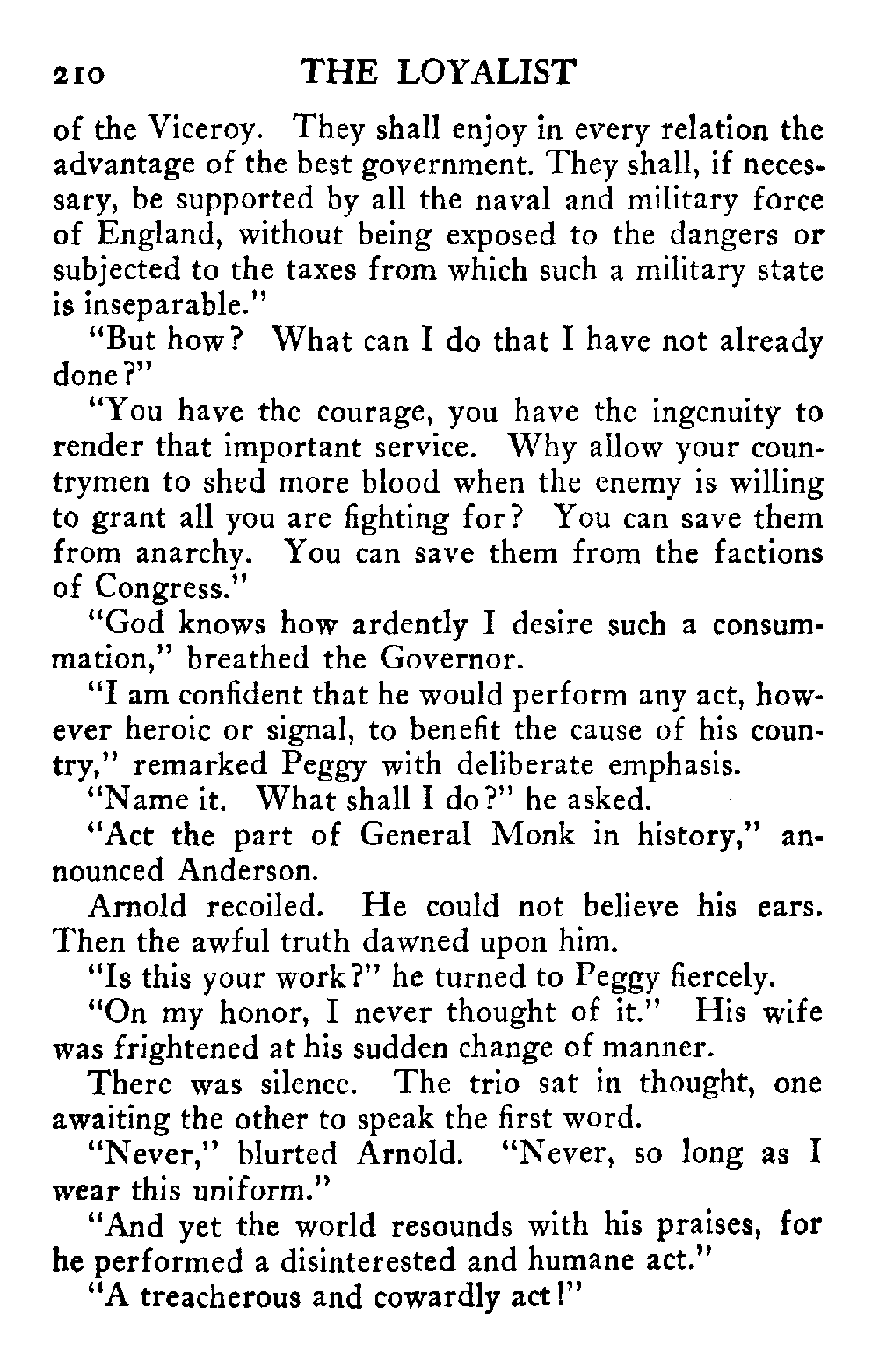 210 THE LOYALIST

of the Viceroy. They shall enjoy in every relation the advantage of the best government. They shall, if necessary, be supported by all the naval and military force of England, without being exposed to the dangers or subjected to the taxes from which such a military state is inseparable."

"But how? What can I do that I have not already done?"

"You have the courage, you have the ingenuity to render that important service. Why allow your countrymen to shed more blood when the enemy is willing to grant all you are fighting for? You can save them from anarchy. You can save them from the factions of Congress."

"God knows how ardently I desire such a consummation," breathed the Governor.

"I am confident that he would perform any act, however heroic or signal, to benefit the cause of his country," remarked Peggy with deliberate emphasis.

"Name it. What shall I do?" he asked.

"Act the part of General Monk in history," announced Anderson.

Arnold recoiled. He could not believe his ears. Then the awful truth dawned upon him.

"Is this your work?" he turned to Peggy fiercely.

"On my honor, I never thought of it." His wife was frightened at his sudden change of manner.

There was silence. The trio sat in thought, one awaiting the other to speak the first word.

"Never," blurted Arnold. "Never, so long as I wear this uniform."

"And yet the world resounds with his praises, for he performed a disinterested and humane act."

"A treacherous and cowardly act!"